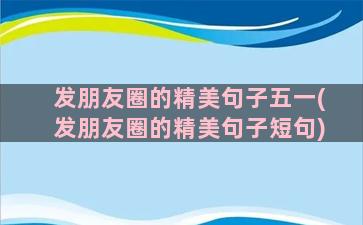 发朋友圈的精美句子五一(发朋友圈的精美句子短句)